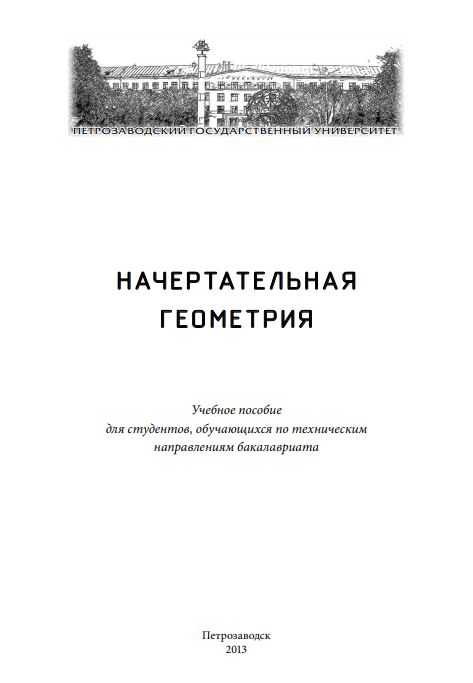 ПЕТРОЗАВОДСКИЙ ГОСУДАРСТВЕННЫЙ УНИВЕРСИТЕТ

НАЧЕРТАТЕЛЬНАЯ ГЕОМЕТРИЯ

Учебное пособие для студентов, обучающихся по техническим направлениям бакалавриата

Петрозаводск
2013